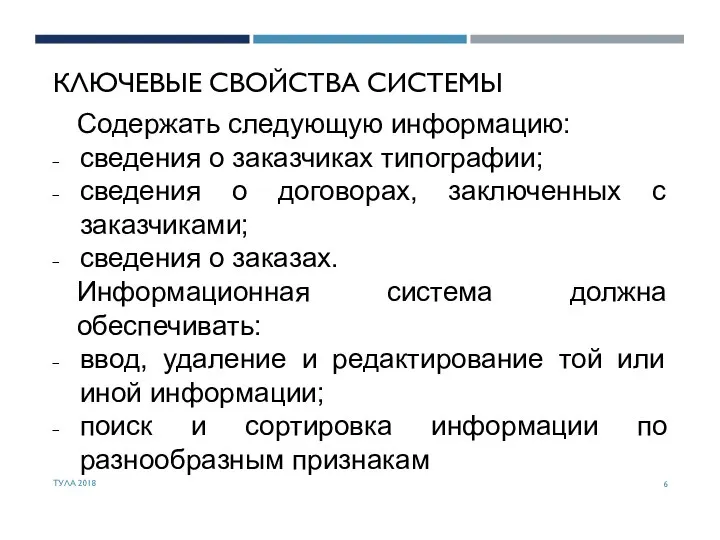 КЛЮЧЕВЫЕ СВОЙСТВА СИСТЕМЫ

Содержать следующую информацию:
- сведения о заказчиках типографии;
- сведения о договорах, заключенных с заказчиками;
- сведения о заказах.

Информационная система должна обеспечивать:
- ввод, удаление и редактирование той или иной информации;
- поиск и сортировка информации по разнообразным признакам

ТУЛА 2018

6